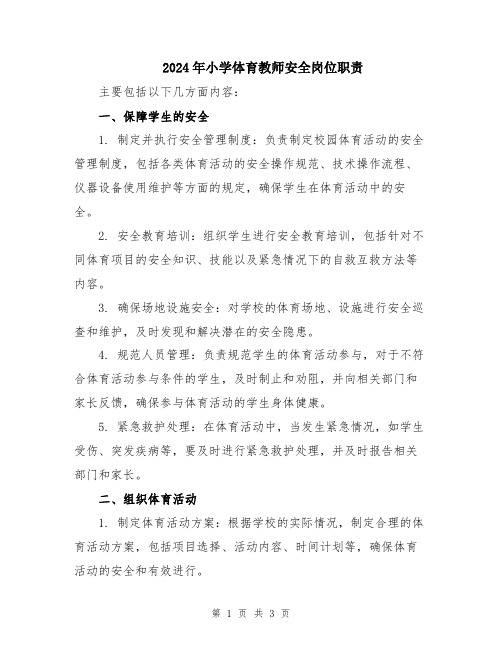 2024年小学体育教师安全岗位职责

主要包括以下几方面内容：

一、保障学生的安全

1. 制定并执行安全管理制度：负责制定校园体育活动的安全管理制度，包括各类体育活动的安全操作规范、技术操作流程、仪器设备使用维护等方面的规定，确保学生在体育活动中的安全。

2. 安全教育培训：组织学生进行安全教育培训，包括针对不同体育项目的安全知识、技能以及紧急情况下的自救互救方法等内容。

3. 确保场地设施安全：对学校的体育场地、设施进行安全巡查和维护，及时发现和解决潜在的安全隐患。

4. 规范人员管理：负责规范学生的体育活动参与，对于不符合体育活动参与条件的学生，及时制止和劝阻，并向相关部门和家长反馈，确保参与体育活动的学生身体健康。

5. 紧急救护处理：在体育活动中，当发生紧急情况，如学生受伤、突发疾病等，要及时进行紧急救护处理，并及时报告相关部门和家长。

二、组织体育活动

1. 制定体育活动方案：根据学校的实际情况，制定合理的体育活动方案，包括项目选择、活动内容、时间计划等，确保体育活动的安全和有效进行。

第 1 页 共 3 页